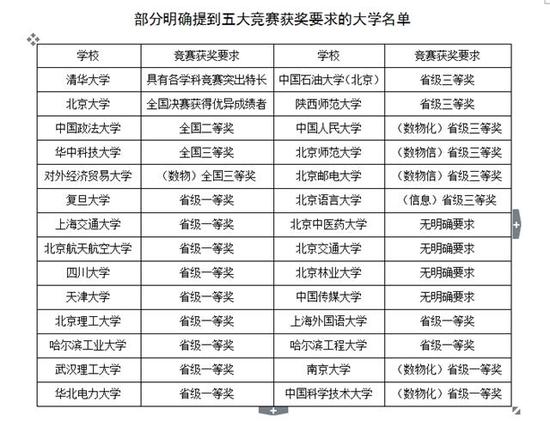 部分明确提到五大竞赛获奖要求的大学名单

| 学校 | 竞赛获奖要求 | 学校 | 竞赛获奖要求 |
|---|---|---|---|
| 清华大学 | 具有各学科竞赛突出特长 | 中国石油大学（北京） | 省级三等奖 |
| 北京大学 | 全国决赛获得优异成绩者 | 陕西师范大学 | 省级三等奖 |
| 中国政法大学 | 全国二等奖 | 中国人民大学 | （数物化）省级三等奖 |
| 华中科技大学 | 全国三等奖 | 北京师范大学 | （数物信）省级三等奖 |
| 对外经济贸易大学 | （数物）全国三等奖 | 北京邮电大学 | （数物信）省级三等奖 |
| 复旦大学 | 省级一等奖 | 北京语言大学 | （信息）省级三等奖 |
| 上海交通大学 | 省级一等奖 | 北京中医药大学 | 无明确要求 |
| 北京航天航空大学 | 省级一等奖 | 北京交通大学 | 无明确要求 |
| 四川大学 | 省级一等奖 | 北京林业大学 | 无明确要求 |
| 天津大学 | 省级一等奖 | 中国传媒大学 | 无明确要求 |
| 北京理工大学 | 省级一等奖 | 上海外国语大学 | 省级一等奖 |
| 哈尔滨工业大学 | 省级一等奖 | 哈尔滨工程大学 | 省级一等奖 |
| 武汉理工大学 | 省级一等奖 | 南京大学 | （数物化）省级一等奖 |
| 华北电力大学 | 省级一等奖 | 中国科学技术大学 | （数物化）省级一等奖 |